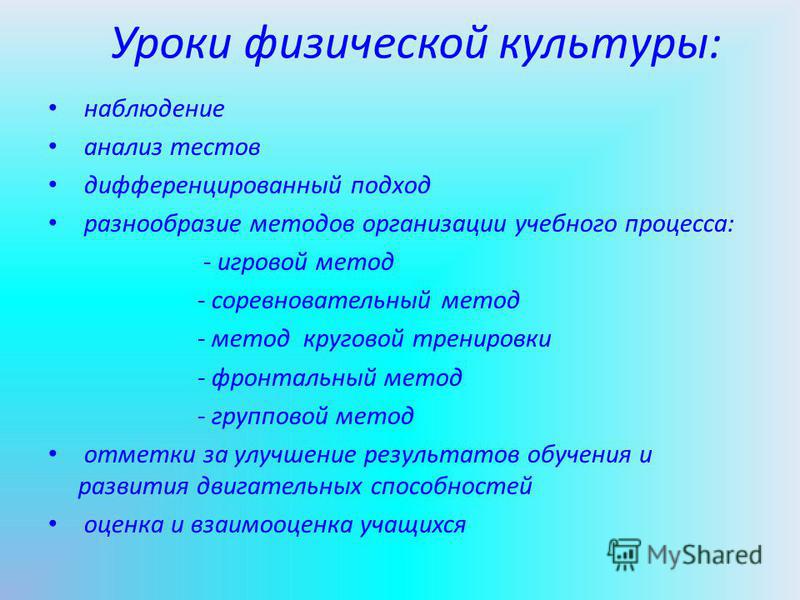 Уроки физической культуры:

• наблюдение
• анализ тестов
• дифференцированный подход
• разнообразие методов организации учебного процесса:
- игровой метод
- соревновательный метод
- метод круговой тренировки
- фронтальный метод
- групповой метод
• отметки за улучшение результатов обучения и развития двигательных способностей
• оценка и взаимооценка учащихся

MyShared